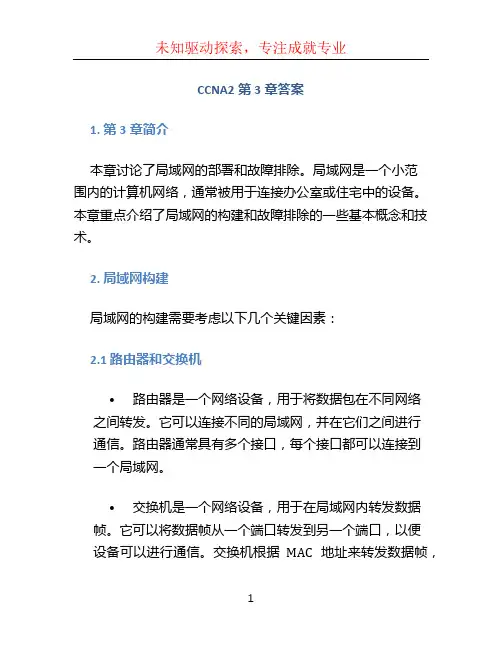 未知驱动探索，专注成就专业

CCNA2 第 3 章答案

1. 第 3 章简介

本章讨论了局域网的部署和故障排除。局域网是一个小范围内的计算机网络，通常被用于连接办公室或住宅中的设备。本章重点介绍了局域网的构建和故障排除的一些基本概念和技术。

2. 局域网构建

局域网的构建需要考虑以下几个关键因素：

2.1 路由器和交换机

• 路由器是一个网络设备，用于将数据包在不同网络之间转发。它可以连接不同的局域网，并在它们之间进行通信。路由器通常具有多个接口，每个接口都可以连接到一个局域网。

• 交换机是一个网络设备，用于在局域网内转发数据帧。它可以将数据帧从一个端口转发到另一个端口，以便设备可以进行通信。交换机根据 MAC 地址来转发数据帧，

1